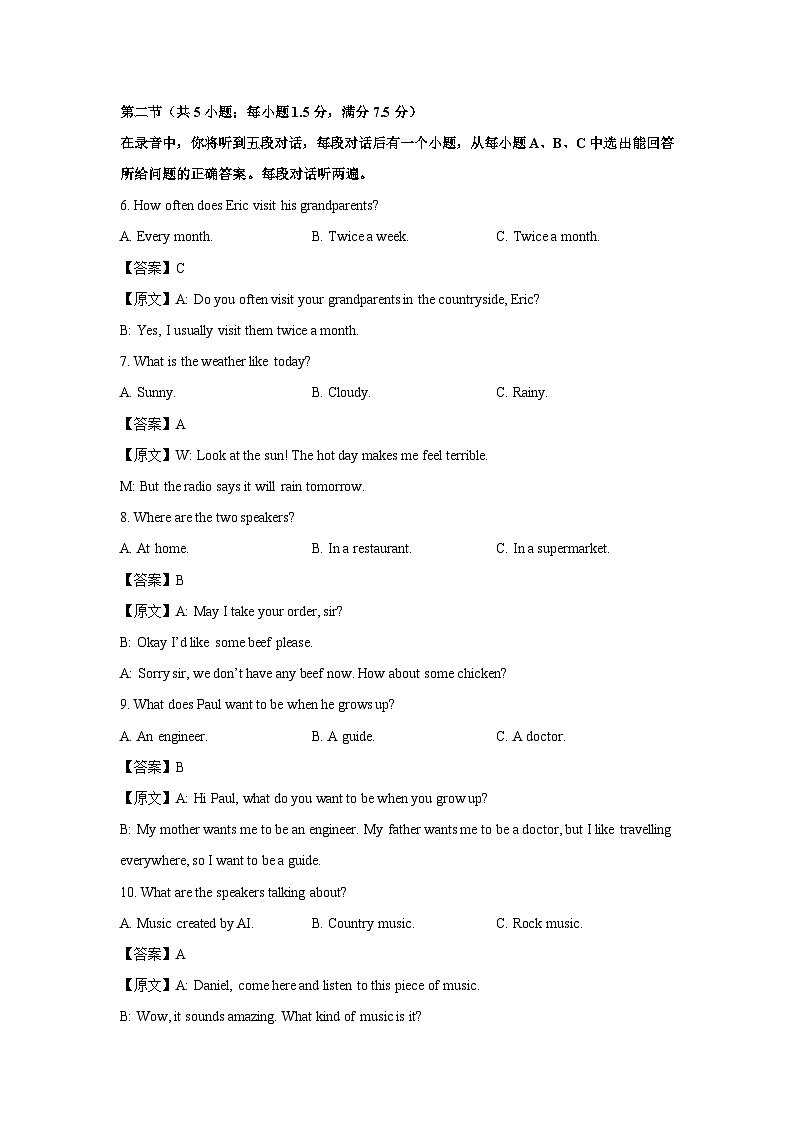 第二节（共 5 小题；每小题 1.5 分，满分 7.5 分）

在录音中，你将听到五段对话，每段对话后有一个小题，从每小题 A、B、C 中选出能回答所给问题的正确答案。每段对话听两遍。

6. How often does Eric visit his grandparents?

A. Every month. B. Twice a week. C. Twice a month.

【答案】C

【原文】A: Do you often visit your grandparents in the countryside, Eric?

B: Yes, I usually visit them twice a month.

7. What is the weather like today?

A. Sunny. B. Cloudy. C. Rainy.

【答案】A

【原文】W: Look at the sun! The hot day makes me feel terrible.

M: But the radio says it will rain tomorrow.

8. Where are the two speakers?

A. At home. B. In a restaurant. C. In a supermarket.

【答案】B

【原文】A: May I take your order, sir?

B: Okay I'd like some beef please.

A: Sorry sir, we don't have any beef now. How about some chicken?

9. What does Paul want to be when he grows up?

A. An engineer. B. A guide. C. A doctor.

【答案】B

【原文】A: Hi Paul, what do you want to be when you grow up?

B: My mother wants me to be an engineer. My father wants me to be a doctor, but I like travelling everywhere, so I want to be a guide.

10. What are the speakers talking about?

A. Music created by AI. B. Country music. C. Rock music.

【答案】A

【原文】A: Daniel, come here and listen to this piece of music.

B: Wow, it sounds amazing. What kind of music is it?